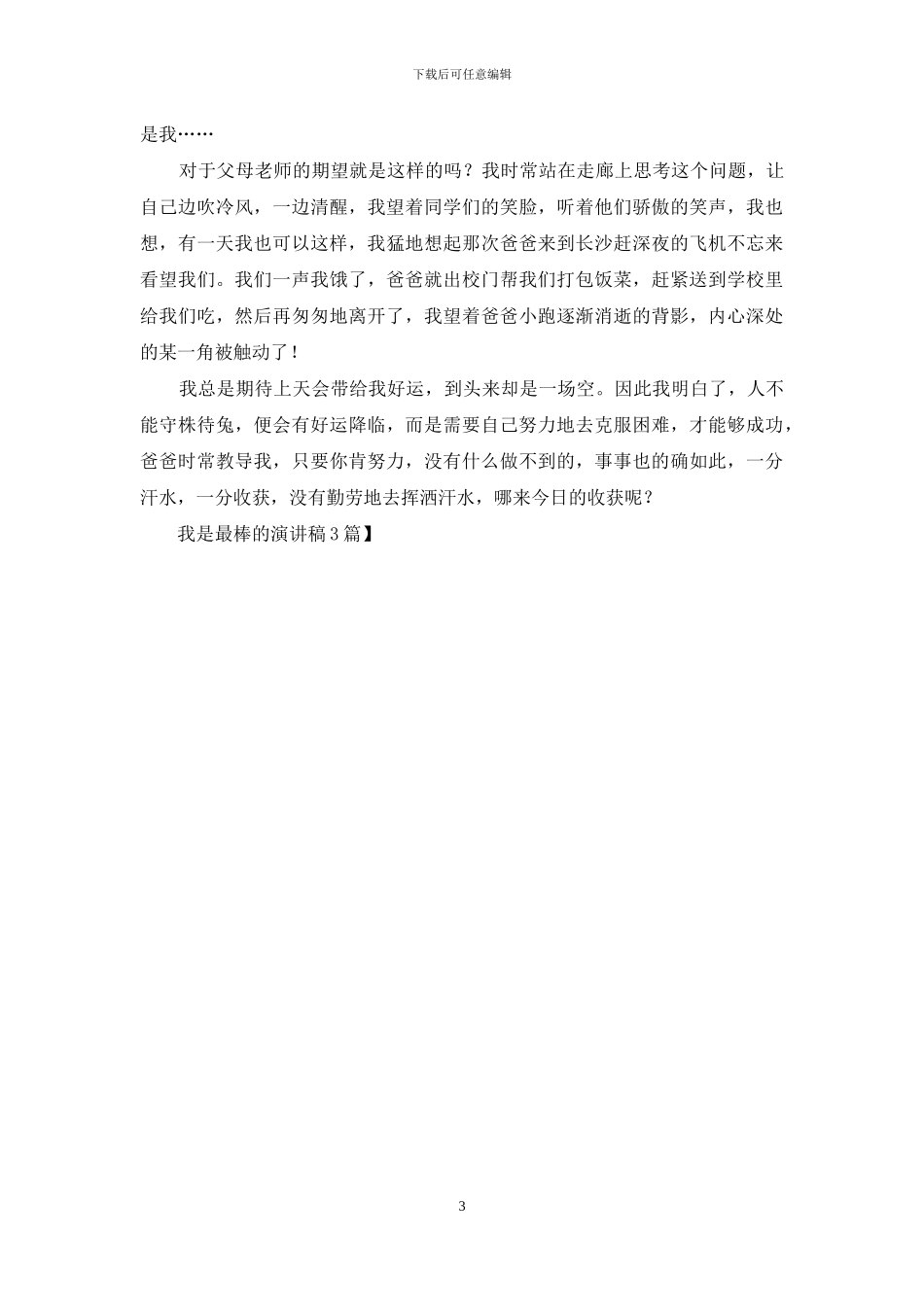 下载后可任意编辑

是我……

对于父母老师的期望就是这样的吗？我时常站在走廊上思考这个问题，让自己边吹冷风，一边清醒，我望着同学们的笑脸，听着他们骄傲的笑声，我也想，有一天我也可以这样，我猛地想起那次爸爸来到长沙赶深夜的飞机不忘来看望我们。我们一声我饿了，爸爸就出校门帮我们打包饭菜，赶紧送到学校里给我们吃，然后再匆匆地离开了，我望着爸爸小跑逐渐消逝的背影，内心深处的某一角被触动了！

我总是期待上天会带给我好运，到头来却是一场空。因此我明白了，人不能守株待兔，便会有好运降临，而是需要自己努力地去克服困难，才能够成功，爸爸时常教导我，只要你肯努力，没有什么做不到的，事事也的确如此，一分汗水，一分收获，没有勤劳地去挥洒汗水，哪来今日的收获呢？

我是最棒的演讲稿3篇】

3